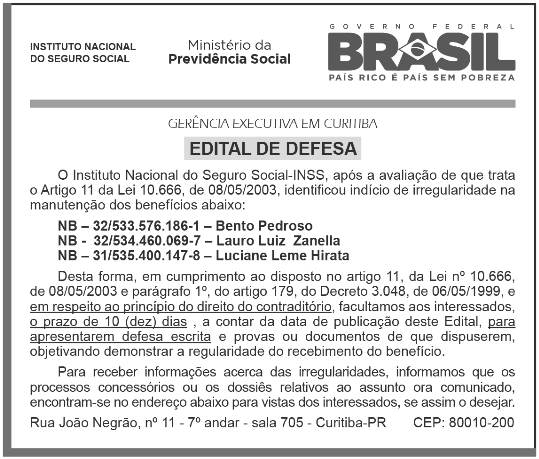 INSTITUTO NACIONAL DO SEGURO SOCIAL

Ministério da
Previdência Social

GOVERNO FEDERAL
BRASIL
PAÍS RICO É PAÍS SEM POBREZA

GERÊNCIA EXECUTIVA EM CURITIBA

EDITAL DE DEFESA

O Instituto Nacional do Seguro Social-INSS, após a avaliação de que trata o Artigo 11 da Lei 10.666, de 08/05/2003, identificou indício de irregularidade na manutenção dos benefícios abaixo:

NB – 32/533.576.186-1 – Bento Pedroso
NB - 32/534.460.069-7 – Lauro Luiz Zanella
NB – 31/535.400.147-8 – Luciane Leme Hirata

Desta forma, em cumprimento ao disposto no artigo 11, da Lei nº 10.666, de 08/05/2003 e parágrafo 1º, do artigo 179, do Decreto 3.048, de 06/05/1999, e em respeito ao princípio do direito do contraditório, facultamos aos interessados, o prazo de 10 (dez) dias , a contar da data de publicação deste Edital, para apresentarem defesa escrita e provas ou documentos de que dispuserem, objetivando demonstrar a regularidade do recebimento do benefício.

Para receber informações acerca das irregularidades, informamos que os processos concessórios ou os dossiês relativos ao assunto ora comunicado, encontram-se no endereço abaixo para vistas dos interessados, se assim o desejar.

Rua João Negrão, nº 11 - 7º andar - sala 705 - Curitiba-PR CEP: 80010-200